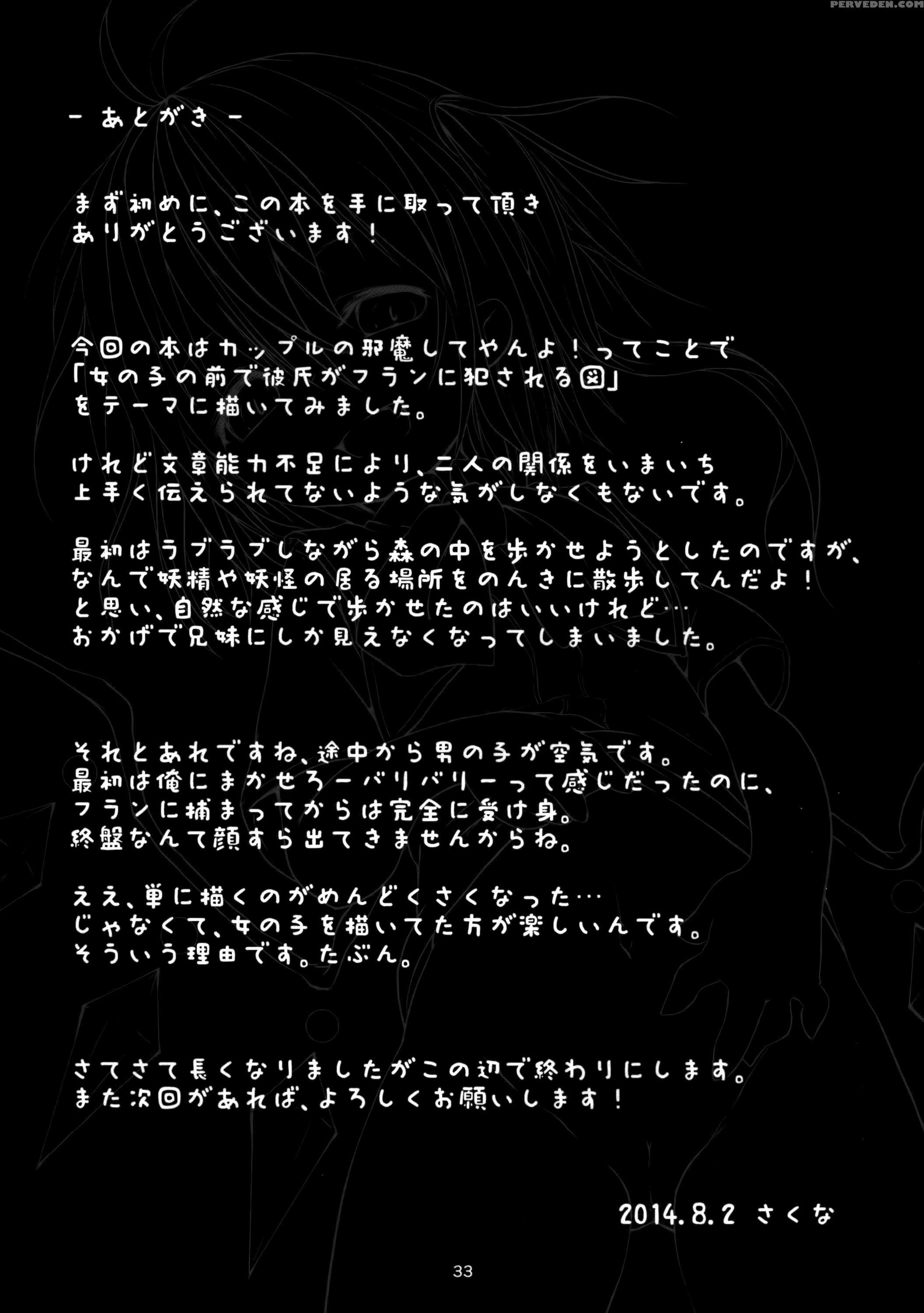 PERVEDEN.COM

- あとがき -

まず初めに、この本を手に取って頂き
ありがとうございます！

今回の本はカップルの邪魔してやんよ！ってことで
「女の子の前で彼氏がフランに犯される図」
をテーマに描いてみました。

けれど文章能力不足により、二人の関係をいまいち
上手く伝えられてないような気がしなくもないです。

最初はラブラブしながら森の中を歩かせようとしたのですが、
なんで妖精や妖怪の居る場所をのんきに散歩してんだよ！
と思い、自然な感じで歩かせたのはいいけれど…
おかげで兄妹にしか見えなくなってしまいました。

それとあれですね、途中から男の子が空気です。
最初は俺にまかせろーバリバリーって感じだったのに、
フランに捕まってからは完全に受け身。
終盤なんて顔すら出てきませんからね。

ええ、単に描くのがめんどくさくなった…
じゃなくて、女の子を描いてた方が楽しいんです。
そういう理由です。たぶん。

さてさて長くなりましたがこの辺で終わりにします。
また次回があれば、よろしくお願いします！

2014.8.2 さくな

33